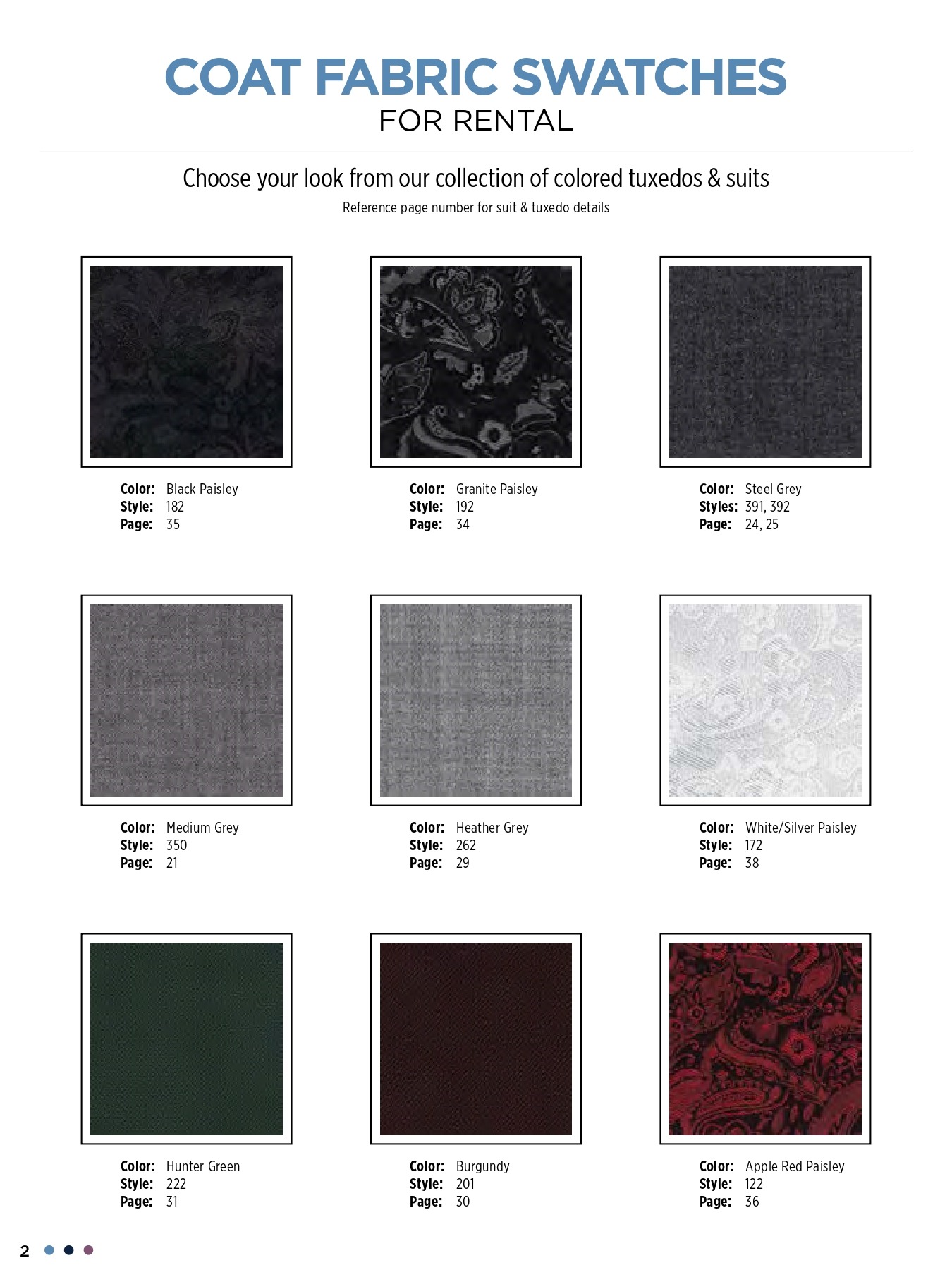 COAT FABRIC SWATCHES
FOR RENTAL

Choose your look from our collection of colored tuxedos & suits
Reference page number for suit & tuxedo details

Color: Black Paisley
Style: 182
Page: 35

Color: Granite Paisley
Style: 192
Page: 34

Color: Steel Grey
Styles: 391, 392
Page: 24, 25

Color: Medium Grey
Style: 350
Page: 21

Color: Heather Grey
Style: 262
Page: 29

Color: White/Silver Paisley
Style: 172
Page: 38

Color: Hunter Green
Style: 222
Page: 31

Color: Burgundy
Style: 201
Page: 30

Color: Apple Red Paisley
Style: 122
Page: 36

2